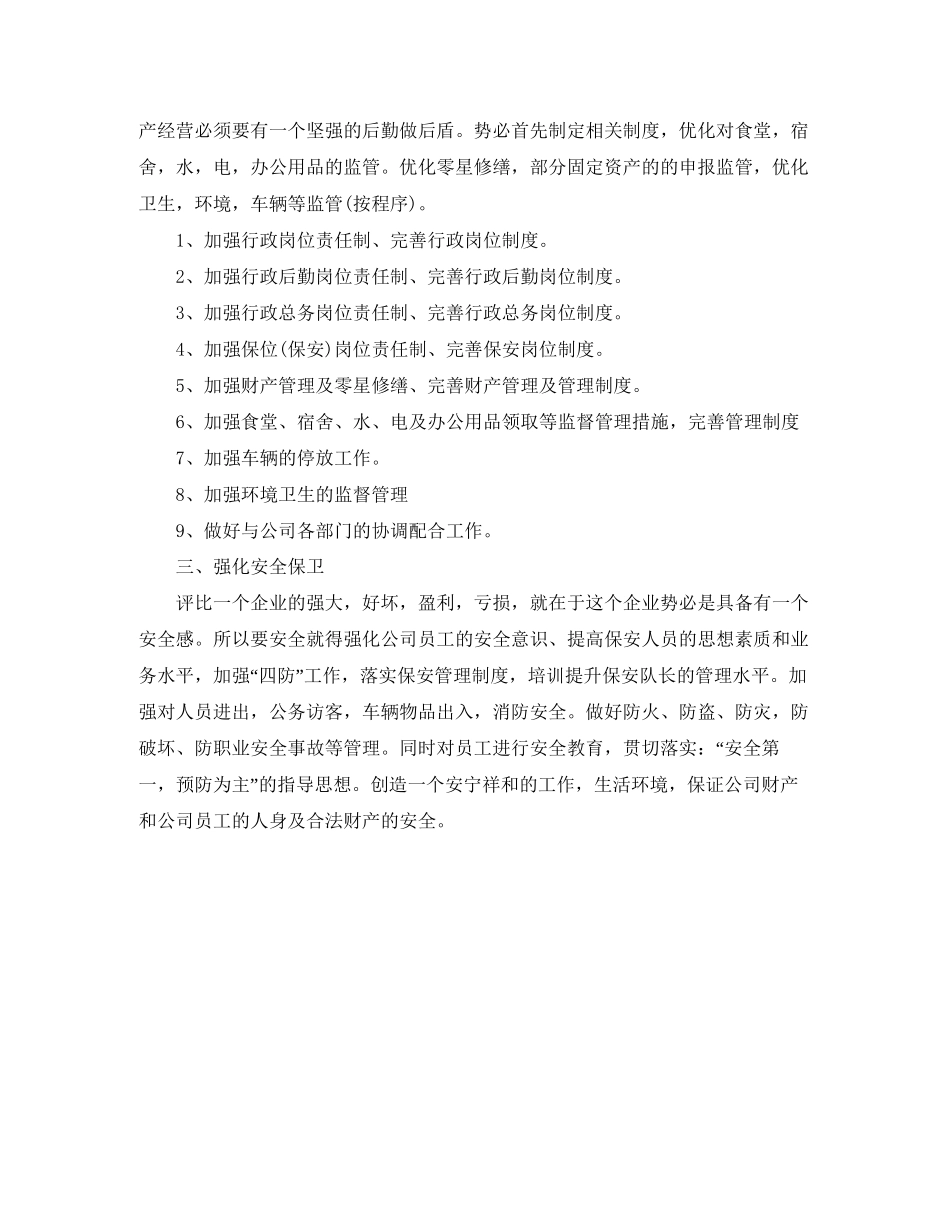 产经营必须要有一个坚强的后勤做后盾。势必首先制定相关制度，优化对食堂，宿舍，水，电，办公用品的监管。优化零星修缮，部分固定资产的的申报监管，优化卫生，环境，车辆等监管(按程序)。

1、加强行政岗位责任制、完善行政岗位制度。

2、加强行政后勤岗位责任制、完善行政后勤岗位制度。

3、加强行政总务岗位责任制、完善行政总务岗位制度。

4、加强保位(保安)岗位责任制、完善保安岗位制度。

5、加强财产管理及零星修缮、完善财产管理及管理制度。

6、加强食堂、宿舍、水、电及办公用品领取等监督管理措施，完善管理制度

7、加强车辆的停放工作。

8、加强环境卫生的监督管理

9、做好与公司各部门的协调配合工作。

三、强化安全保卫

评比一个企业的强大，好坏，盈利，亏损，就在于这个企业势必是具备有一个安全感。所以要安全就得强化公司员工的安全意识、提高保安人员的思想素质和业务水平，加强“四防”工作，落实保安管理制度，培训提升保安队长的管理水平。加强对人员进出，公务访客，车辆物品出入，消防安全。做好防火、防盗、防灾，防破坏、防职业安全事故等管理。同时对员工进行安全教育，贯切落实：“安全第一，预防为主”的指导思想。创造一个安宁祥和的工作，生活环境，保证公司财产和公司员工的人身及合法财产的安全。